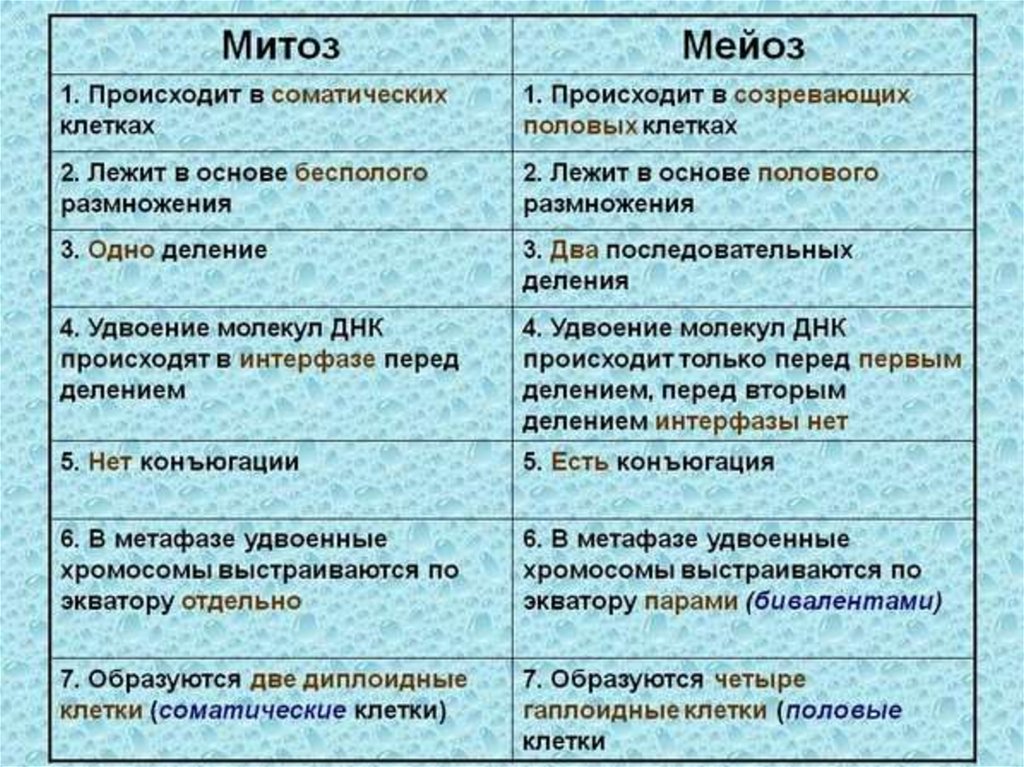 | Митоз | Мейоз |
|---|---|
| 1. Происходит в соматических клетках | 1. Происходит в созревающих половых клетках |
| 2. Лежит в основе бесполого размножения | 2. Лежит в основе полового размножения |
| 3. Одно деление | 3. Два последовательных деления |
| 4. Удвоение молекул ДНК происходят в интерфазе перед делением | 4. Удвоение молекул ДНК происходит только перед первым делением, перед вторым делением интерфазы нет |
| 5. Нет конъюгации | 5. Есть конъюгация |
| 6. В метафазе удвоенные хромосомы выстраиваются по экватору отдельно | 6. В метафазе удвоенные хромосомы выстраиваются по экватору парами (бивалентами) |
| 7. Образуются две диплоидные клетки (соматические клетки) | 7. Образуются четыре гаплоидные клетки (половые клетки |